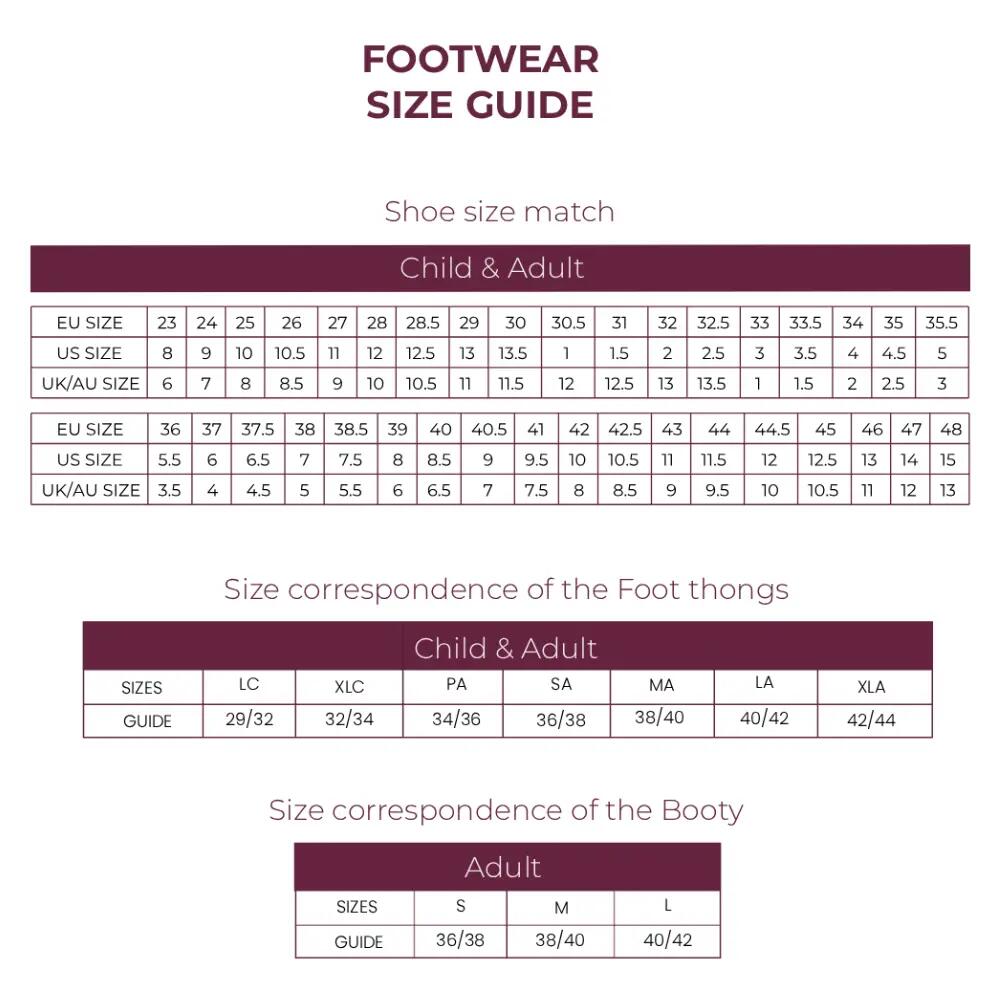 FOOTWEAR
SIZE GUIDE

Shoe size match

Child & Adult

| EU SIZE | 23 | 24 | 25 | 26 | 27 | 28 | 28.5 | 29 | 30 | 30.5 | 31 | 32 | 32.5 | 33 | 33.5 | 34 | 35 | 35.5 |
|---|---|---|---|---|---|---|---|---|---|---|---|---|---|---|---|---|---|---|
| US SIZE | 8 | 9 | 10 | 10.5 | 11 | 12 | 12.5 | 13 | 13.5 | 1 | 1.5 | 2 | 2.5 | 3 | 3.5 | 4 | 4.5 | 5 |
| UK/AU SIZE | 6 | 7 | 8 | 8.5 | 9 | 10 | 10.5 | 11 | 11.5 | 12 | 12.5 | 13 | 13.5 | 1 | 1.5 | 2 | 2.5 | 3 |

| EU SIZE | 36 | 37 | 37.5 | 38 | 38.5 | 39 | 40 | 40.5 | 41 | 42 | 42.5 | 43 | 44 | 44.5 | 45 | 46 | 47 | 48 |
|---|---|---|---|---|---|---|---|---|---|---|---|---|---|---|---|---|---|---|
| US SIZE | 5.5 | 6 | 6.5 | 7 | 7.5 | 8 | 8.5 | 9 | 9.5 | 10 | 10.5 | 11 | 11.5 | 12 | 12.5 | 13 | 14 | 15 |
| UK/AU SIZE | 3.5 | 4 | 4.5 | 5 | 5.5 | 6 | 6.5 | 7 | 7.5 | 8 | 8.5 | 9 | 9.5 | 10 | 10.5 | 11 | 12 | 13 |

Size correspondence of the Foot thongs

Child & Adult

| SIZES | LC | XLC | PA | SA | MA | LA | XLA |
|---|---|---|---|---|---|---|---|
| GUIDE | 29/32 | 32/34 | 34/36 | 36/38 | 38/40 | 40/42 | 42/44 |

Size correspondence of the Booty

Adult

| SIZES | S | M | L |
|---|---|---|---|
| GUIDE | 36/38 | 38/40 | 40/42 |